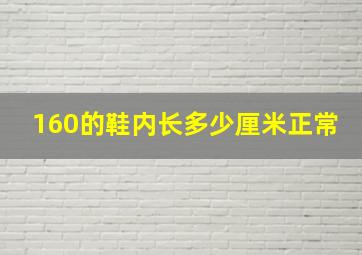 160的鞋内长多少厘米正常